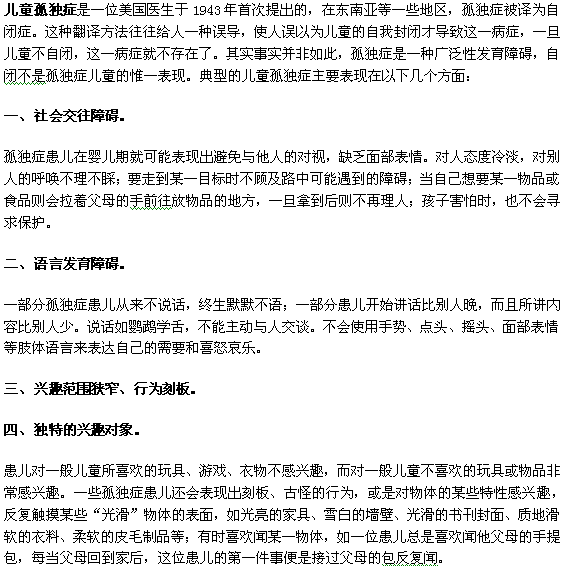 儿童孤独症是一位美国医生于 1943 年首次提出的，在东南亚等一些地区，孤独症被译为自闭症。这种翻译方法往往给人一种误导，使人误以为儿童的自我封闭才导致这一病症，一旦儿童不自闭，这一病症就不存在了。其实事实并非如此，孤独症是一种广泛性发育障碍，自闭不是孤独症儿童的惟一表现。典型的儿童孤独症主要表现在以下几个方面：

一、社会交往障碍。

孤独症患儿在婴儿期就可能表现出避免与他人的对视，缺乏面部表情。对人态度冷淡，对别人的呼唤不理不睬；要走到某一目标时不顾及路中可能遇到的障碍；当自己想要某一物品或食品则会拉着父母的手前往放物品的地方，一旦拿到后则不再理人；孩子害怕时，也不会寻求保护。

二、语言发育障碍。

一部分孤独症患儿从来不说话，终生默默不语；一部分患儿开始讲话比别人晚，而且所讲内容比别人少。说话如鹦鹉学舌，不能主动与人交谈。不会使用手势、点头、摇头、面部表情等肢体语言来表达自己的需要和喜怒哀乐。

三、兴趣范围狭窄、行为刻板。

四、独特的兴趣对象。

患儿对一般儿童所喜欢的玩具、游戏、衣物不感兴趣，而对一般儿童不喜欢的玩具或物品非常感兴趣。一些孤独症患儿还会表现出刻板、古怪的行为，或是对物体的某些特性感兴趣，反复触摸某些“光滑”物体的表面，如光亮的家具、雪白的墙壁、光滑的书刊封面、质地滑软的衣料、柔软的皮毛制品等；有时喜欢闻某一物体，如一位患儿总是喜欢闻他父母的手提包，每当父母回到家后，这位患儿的第一件事便是接过父母的包反复闻。